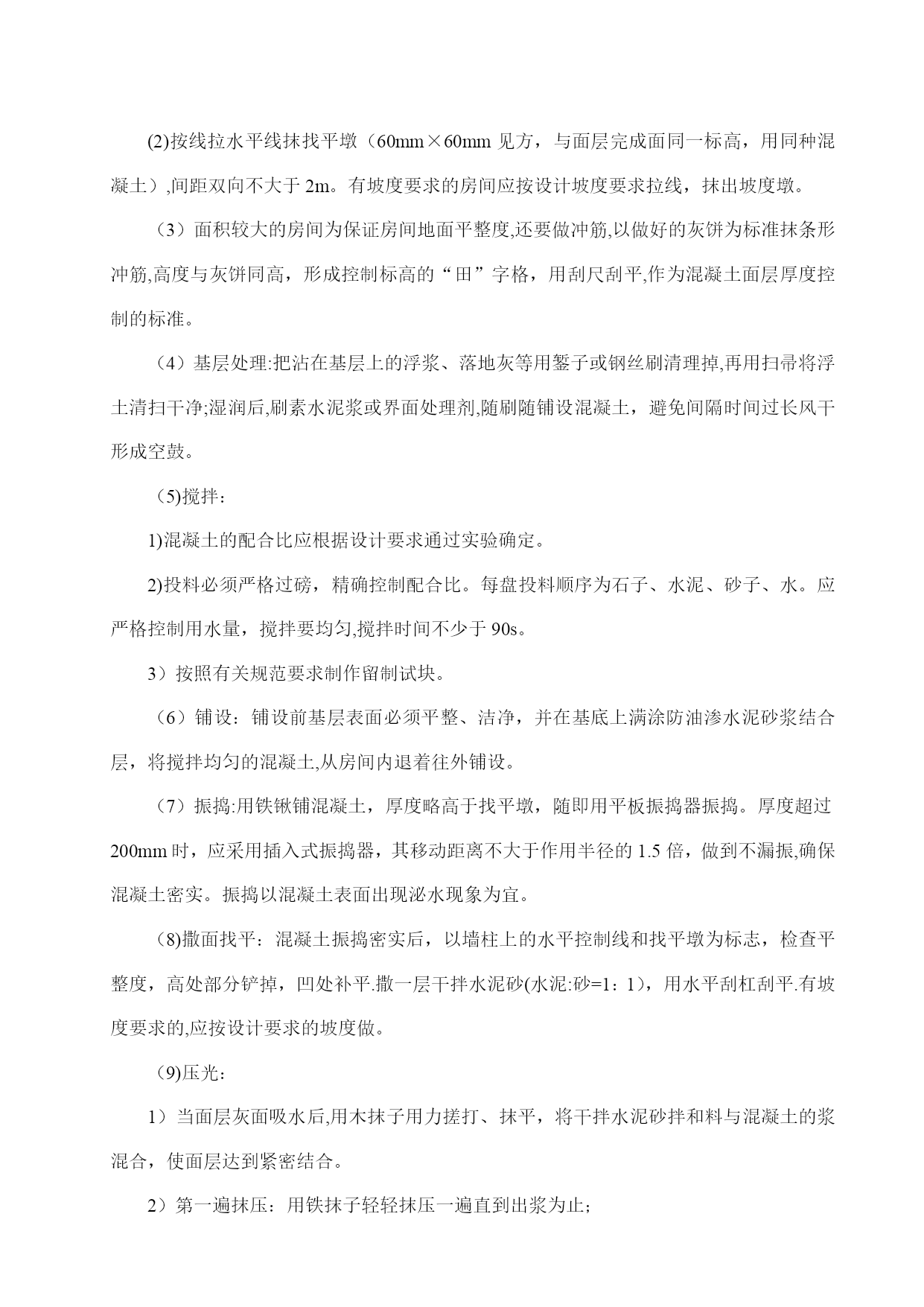 (2)按线拉水平线抹找平墩（60mm×60mm 见方，与面层完成面同一标高，用同种混凝土）,间距双向不大于 2m。有坡度要求的房间应按设计坡度要求拉线，抹出坡度墩。

（3）面积较大的房间为保证房间地面平整度,还要做冲筋,以做好的灰饼为标准抹条形冲筋,高度与灰饼同高，形成控制标高的“田”字格，用刮尺刮平,作为混凝土面层厚度控制的标准。

（4）基层处理:把沾在基层上的浮浆、落地灰等用錾子或钢丝刷清理掉,再用扫帚将浮土清扫干净;湿润后,刷素水泥浆或界面处理剂,随刷随铺设混凝土，避免间隔时间过长风干形成空鼓。

（5)搅拌：

1)混凝土的配合比应根据设计要求通过实验确定。

2)投料必须严格过磅，精确控制配合比。每盘投料顺序为石子、水泥、砂子、水。应严格控制用水量，搅拌要均匀,搅拌时间不少于 90s。

3）按照有关规范要求制作留制试块。

（6）铺设：铺设前基层表面必须平整、洁净，并在基底上满涂防油渗水泥砂浆结合层，将搅拌均匀的混凝土,从房间内退着往外铺设。

（7）振捣:用铁锹铺混凝土，厚度略高于找平墩，随即用平板振捣器振捣。厚度超过 200mm 时，应采用插入式振捣器，其移动距离不大于作用半径的 1.5 倍，做到不漏振,确保混凝土密实。振捣以混凝土表面出现泌水现象为宜。

（8)撒面找平：混凝土振捣密实后，以墙柱上的水平控制线和找平墩为标志，检查平整度，高处部分铲掉，凹处补平.撒一层干拌水泥砂(水泥:砂=1：1)，用水平刮杠刮平.有坡度要求的,应按设计要求的坡度做。

（9)压光：

1）当面层灰面吸水后,用木抹子用力搓打、抹平，将干拌水泥砂拌和料与混凝土的浆混合，使面层达到紧密结合。

2）第一遍抹压：用铁抹子轻轻抹压一遍直到出浆为止；